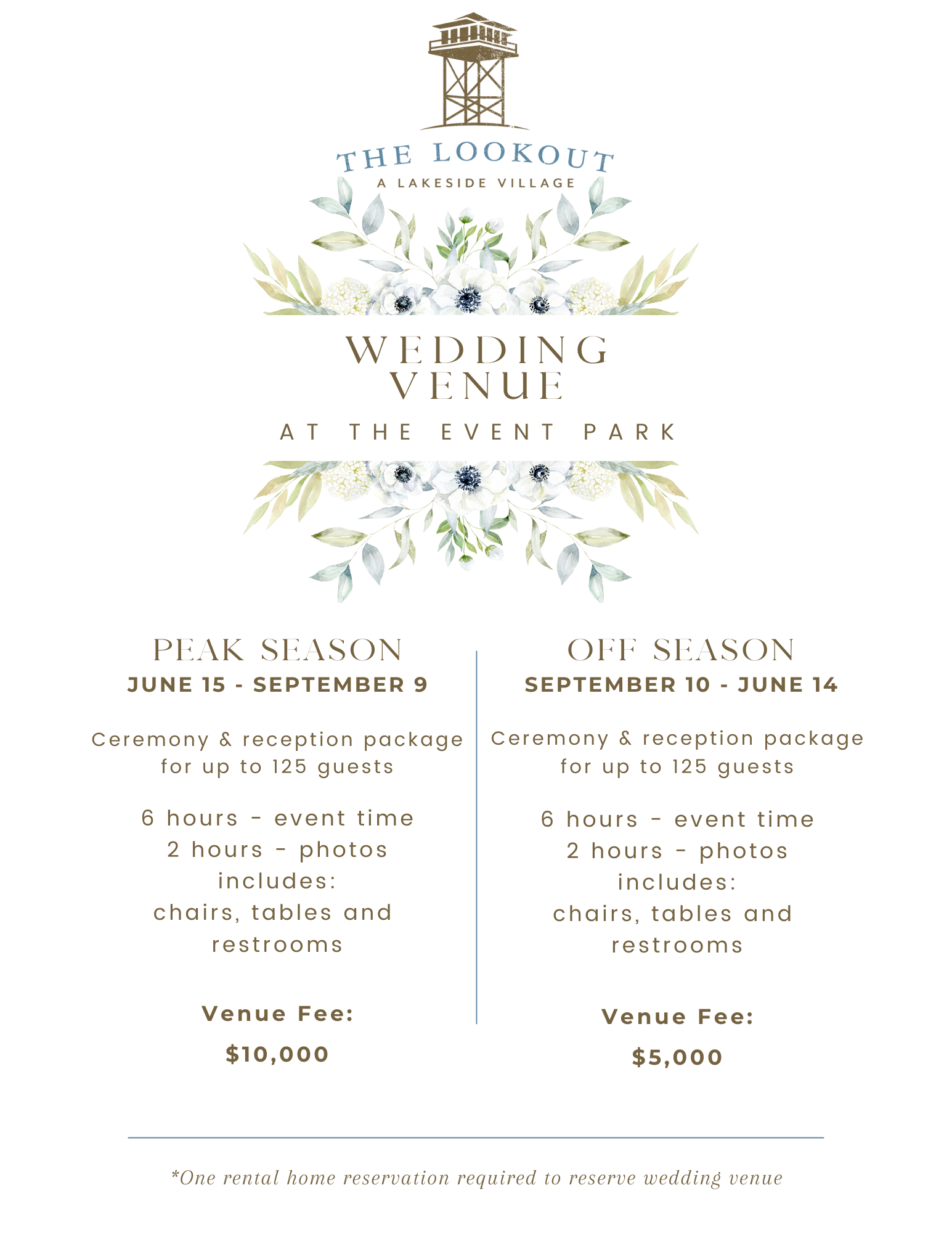 THE LOOKOUT
A LAKESIDE VILLAGE

WEDDING
VENUE

AT THE EVENT PARK

PEAK SEASON
JUNE 15 - SEPTEMBER 9

Ceremony & reception package for up to 125 guests

6 hours - event time
2 hours - photos
includes:
chairs, tables and restrooms

Venue Fee:
$10,000

OFF SEASON
SEPTEMBER 10 - JUNE 14

Ceremony & reception package for up to 125 guests

6 hours - event time
2 hours - photos
includes:
chairs, tables and restrooms

Venue Fee:
$5,000

*One rental home reservation required to reserve wedding venue